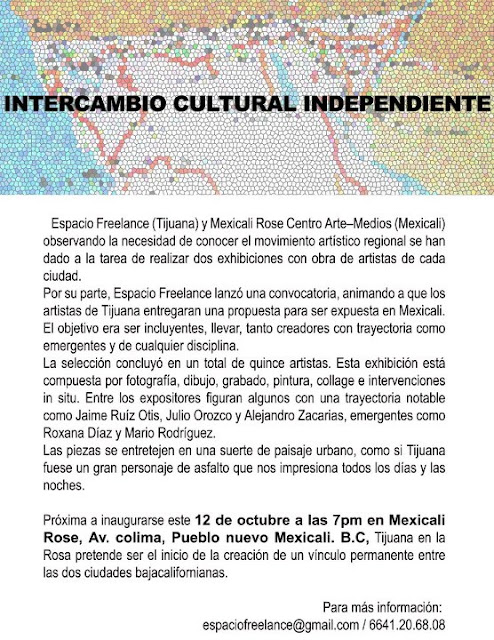 INTERCAMBIO CULTURAL INDEPENDIENTE

Espacio Freelance (Tijuana) y Mexicali Rose Centro Arte–Medios (Mexicali) observando la necesidad de conocer el movimiento artístico regional se han dado a la tarea de realizar dos exhibiciones con obra de artistas de cada ciudad.
Por su parte, Espacio Freelance lanzó una convocatoria, animando a que los artistas de Tijuana entregaran una propuesta para ser expuesta en Mexicali. El objetivo era ser incluyentes, llevar, tanto creadores con trayectoria como emergentes y de cualquier disciplina.
La selección concluyó en un total de quince artistas. Esta exhibición está compuesta por fotografía, dibujo, grabado, pintura, collage e intervenciones in situ. Entre los expositores figuran algunos con una trayectoria notable como Jaime Ruíz Otis, Julio Orozco y Alejandro Zacarias, emergentes como Roxana Díaz y Mario Rodríguez.
Las piezas se entretejen en una suerte de paisaje urbano, como si Tijuana fuese un gran personaje de asfalto que nos impresiona todos los días y las noches.

Próxima a inaugurarse este 12 de octubre a las 7pm en Mexicali Rose, Av. colima, Pueblo nuevo Mexicali. B.C, Tijuana en la Rosa pretende ser el inicio de la creación de un vínculo permanente entre las dos ciudades bajacalifornianas.

Para más información:
espaciofreelance@gmail.com / 6641.20.68.08